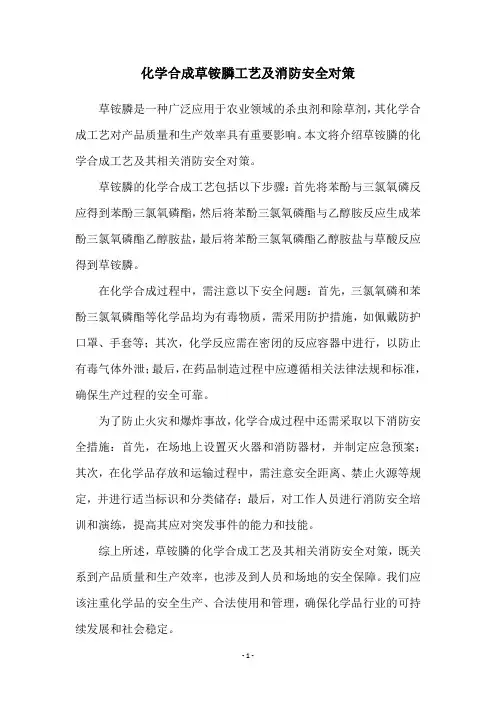 化学合成草铵膦工艺及消防安全对策

草铵膦是一种广泛应用于农业领域的杀虫剂和除草剂，其化学合成工艺对产品质量和生产效率具有重要影响。本文将介绍草铵膦的化学合成工艺及其相关消防安全对策。

草铵膦的化学合成工艺包括以下步骤：首先将苯酚与三氯氧磷反应得到苯酚三氯氧磷酯，然后将苯酚三氯氧磷酯与乙醇胺反应生成苯酚三氯氧磷酯乙醇胺盐，最后将苯酚三氯氧磷酯乙醇胺盐与草酸反应得到草铵膦。

在化学合成过程中，需注意以下安全问题：首先，三氯氧磷和苯酚三氯氧磷酯等化学品均为有毒物质，需采用防护措施，如佩戴防护口罩、手套等；其次，化学反应需在密闭的反应容器中进行，以防止有毒气体外泄；最后，在药品制造过程中应遵循相关法律法规和标准，确保生产过程的安全可靠。

为了防止火灾和爆炸事故，化学合成过程中还需采取以下消防安全措施：首先，在场地上设置灭火器和消防器材，并制定应急预案；其次，在化学品存放和运输过程中，需注意安全距离、禁止火源等规定，并进行适当标识和分类储存；最后，对工作人员进行消防安全培训和演练，提高其应对突发事件的能力和技能。

综上所述，草铵膦的化学合成工艺及其相关消防安全对策，既关系到产品质量和生产效率，也涉及到人员和场地的安全保障。我们应该注重化学品的安全生产、合法使用和管理，确保化学品行业的可持续发展和社会稳定。

- 1 -